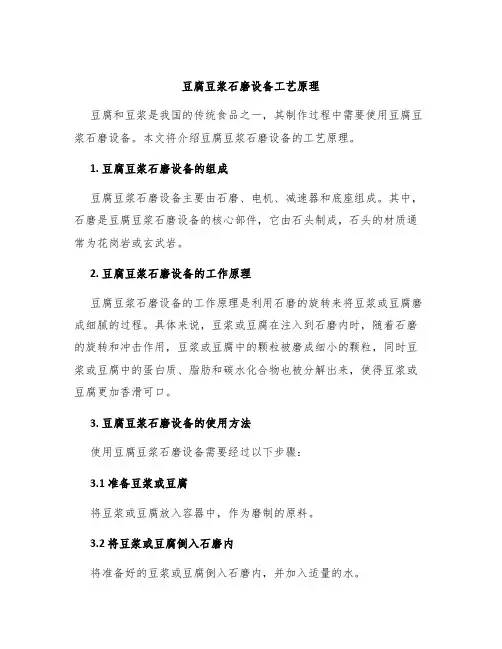 豆腐豆浆石磨设备工艺原理

豆腐和豆浆是我国的传统食品之一，其制作过程中需要使用豆腐豆浆石磨设备。本文将介绍豆腐豆浆石磨设备的工艺原理。

1. 豆腐豆浆石磨设备的组成

豆腐豆浆石磨设备主要由石磨、电机、减速器和底座组成。其中，石磨是豆腐豆浆石磨设备的核心部件，它由石头制成，石头的材质通常为花岗岩或玄武岩。

2. 豆腐豆浆石磨设备的工作原理

豆腐豆浆石磨设备的工作原理是利用石磨的旋转来将豆浆或豆腐磨成细腻的过程。具体来说，豆浆或豆腐在注入到石磨内时，随着石磨的旋转和冲击作用，豆浆或豆腐中的颗粒被磨成细小的颗粒，同时豆浆或豆腐中的蛋白质、脂肪和碳水化合物也被分解出来，使得豆浆或豆腐更加香滑可口。

3. 豆腐豆浆石磨设备的使用方法

使用豆腐豆浆石磨设备需要经过以下步骤：

3.1 准备豆浆或豆腐

将豆浆或豆腐放入容器中，作为磨制的原料。

3.2 将豆浆或豆腐倒入石磨内

将准备好的豆浆或豆腐倒入石磨内，并加入适量的水。